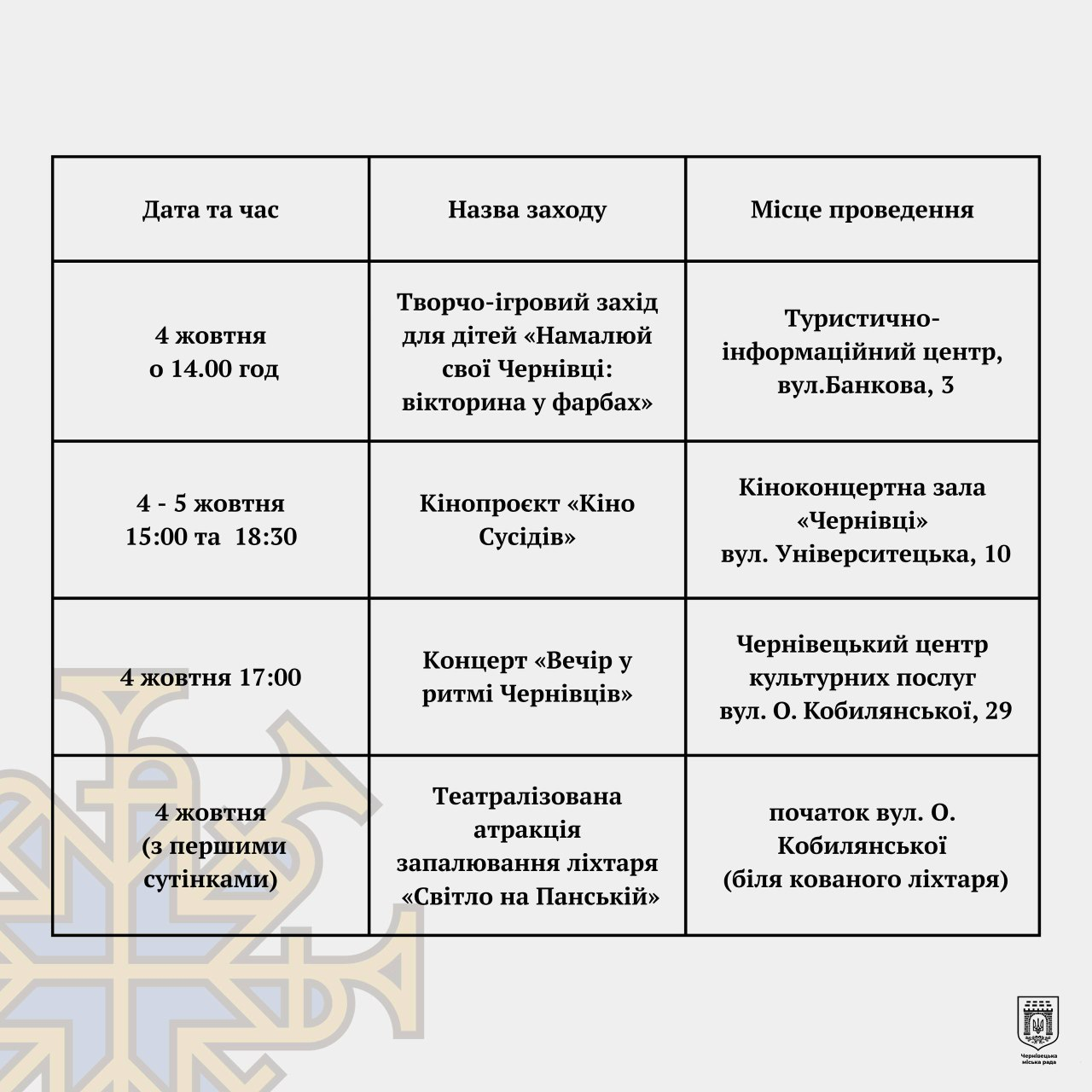 | Дата та час | Назва заходу | Місце проведення |
|---|---|---|
| 4 жовтня о 14.00 год | Творчо-ігровий захід для дітей «Намалюй свої Чернівці: вікторина у фарбах» | Туристично-інформаційний центр, вул.Банкова, 3 |
| 4 - 5 жовтня 15:00 та 18:30 | Кінопроєкт «Кіно Сусідів» | Кіноконцертна зала «Чернівці» вул. Університецька, 10 |
| 4 жовтня 17:00 | Концерт «Вечір у ритмі Чернівців» | Чернівецький центр культурних послуг вул. О. Кобилянської, 29 |
| 4 жовтня (з першими сутінками) | Театралізована атракція запалювання ліхтаря «Світло на Панській» | початок вул. О. Кобилянської (біля кованого ліхтаря) |

Чернівецька міська рада